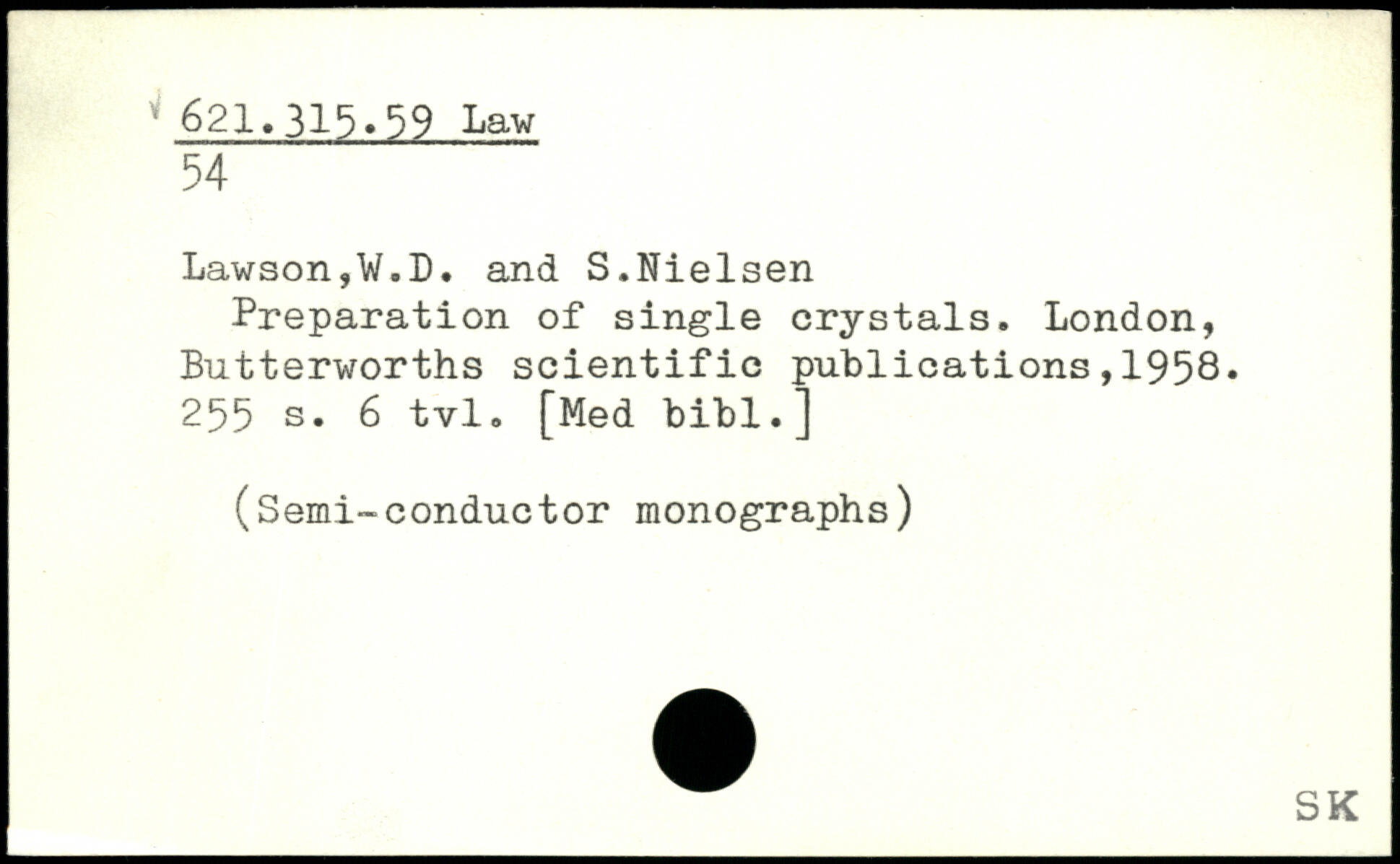 621.315.59 Law
54

Lawson,W.D. and S.Nielsen

Preparation of single crystals. London, Butterworths scientific publications,1958. 255 s. 6 tvl. [Med bibl.]

(Semi-conductor monographs)

SK